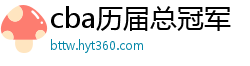 cba历届总冠军
bttw.hyt360.com